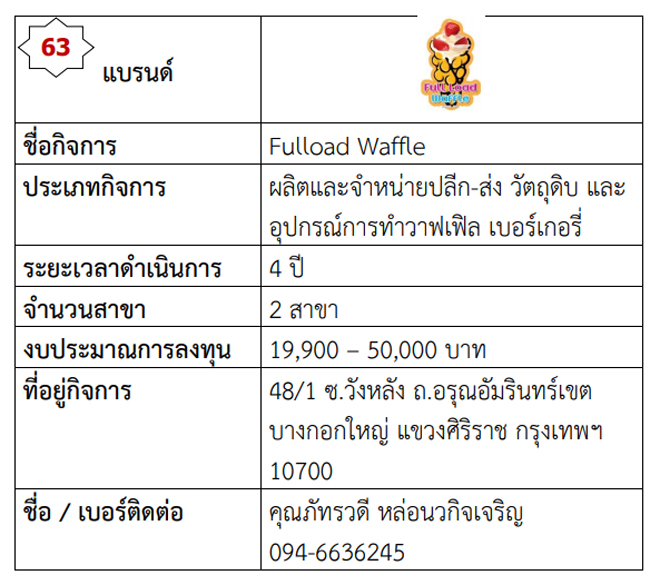 | 63 แบรนด์ | Full Load Waffle |
|---|---|
| ชื่อกิจการ | Fulload Waffle |
| ประเภทกิจการ | ผลิตและจำหน่ายปลีก-ส่ง วัตถุดิบ และอุปกรณ์การทำวาฟเฟิล เบอร์เกอรี่ |
| ระยะเวลาดำเนินการ | 4 ปี |
| จำนวนสาขา | 2 สาขา |
| งบประมาณการลงทุน | 19,900 – 50,000 บาท |
| ที่อยู่กิจการ | 48/1 ซ.วังหลัง ถ.อรุณอัมรินทร์เขตบางกอกใหญ่ แขวงศิริราช กรุงเทพฯ 10700 |
| ชื่อ / เบอร์ติดต่อ | คุณภัทรวดี หล่อนวกิจเจริญ 094-6636245 |